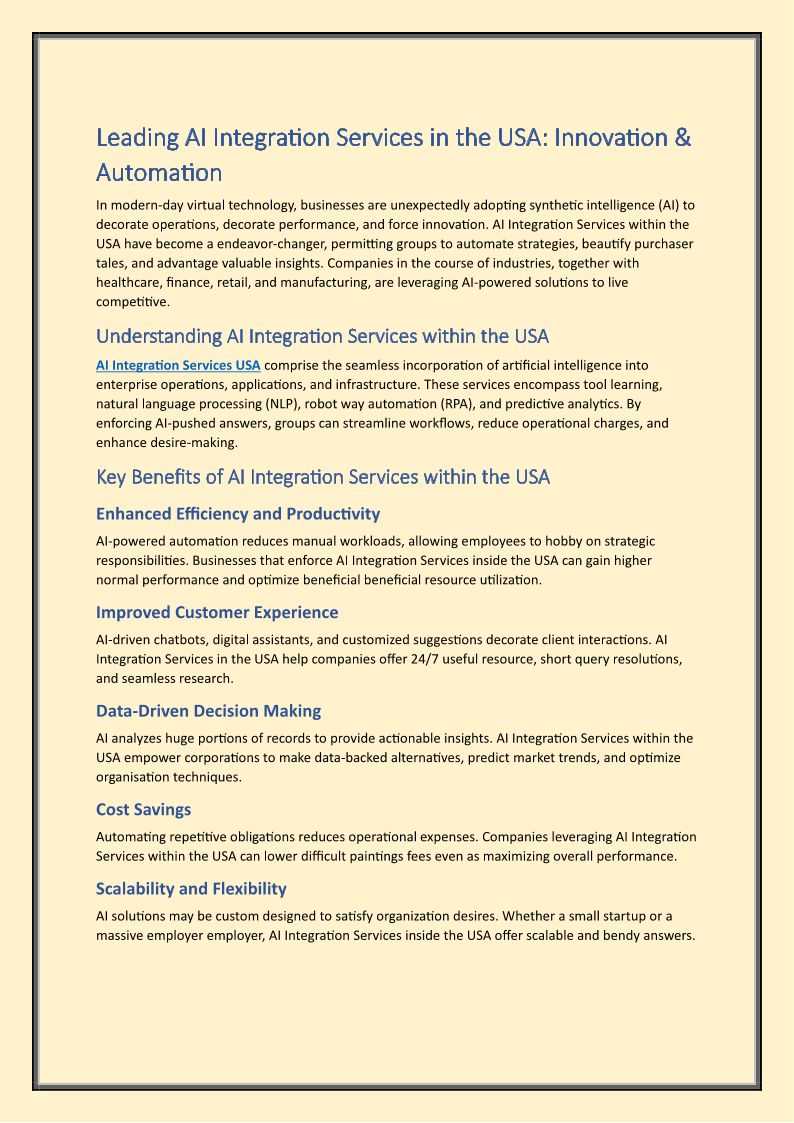 Leading AI Integration Services in the USA: Innovation & Automation

In modern-day virtual technology, businesses are unexpectedly adopting synthetic intelligence (AI) to decorate operations, decorate performance, and force innovation. AI Integration Services within the USA have become a endeavor-changer, permitting groups to automate strategies, beautify purchaser tales, and advantage valuable insights. Companies in the course of industries, together with healthcare, finance, retail, and manufacturing, are leveraging AI-powered solutions to live competitive.

Understanding AI Integration Services within the USA

AI Integration Services USA comprise the seamless incorporation of artificial intelligence into enterprise operations, applications, and infrastructure. These services encompass tool learning, natural language processing (NLP), robot way automation (RPA), and predictive analytics. By enforcing AI-pushed answers, groups can streamline workflows, reduce operational charges, and enhance desire-making.

Key Benefits of AI Integration Services within the USA

Enhanced Efficiency and Productivity

AI-powered automation reduces manual workloads, allowing employees to hobby on strategic responsibilities. Businesses that enforce AI Integration Services inside the USA can gain higher normal performance and optimize beneficial beneficial resource utilization.

Improved Customer Experience

AI-driven chatbots, digital assistants, and customized suggestions decorate client interactions. AI Integration Services in the USA help companies offer 24/7 useful resource, short query resolutions, and seamless research.

Data-Driven Decision Making

AI analyzes huge portions of records to provide actionable insights. AI Integration Services within the USA empower corporations to make data-backed alternatives, predict market trends, and optimize organisation techniques.

Cost Savings

Automating repetitive obligations reduces operational expenses. Companies leveraging AI Integration Services within the USA can lower difficult paintings fees even as maximizing overall performance.

Scalability and Flexibility

AI solutions may be custom designed to satisfy organization desires. Whether a small startup or a massive employer employer, AI Integration Services inside the USA offer scalable and bendy answers.